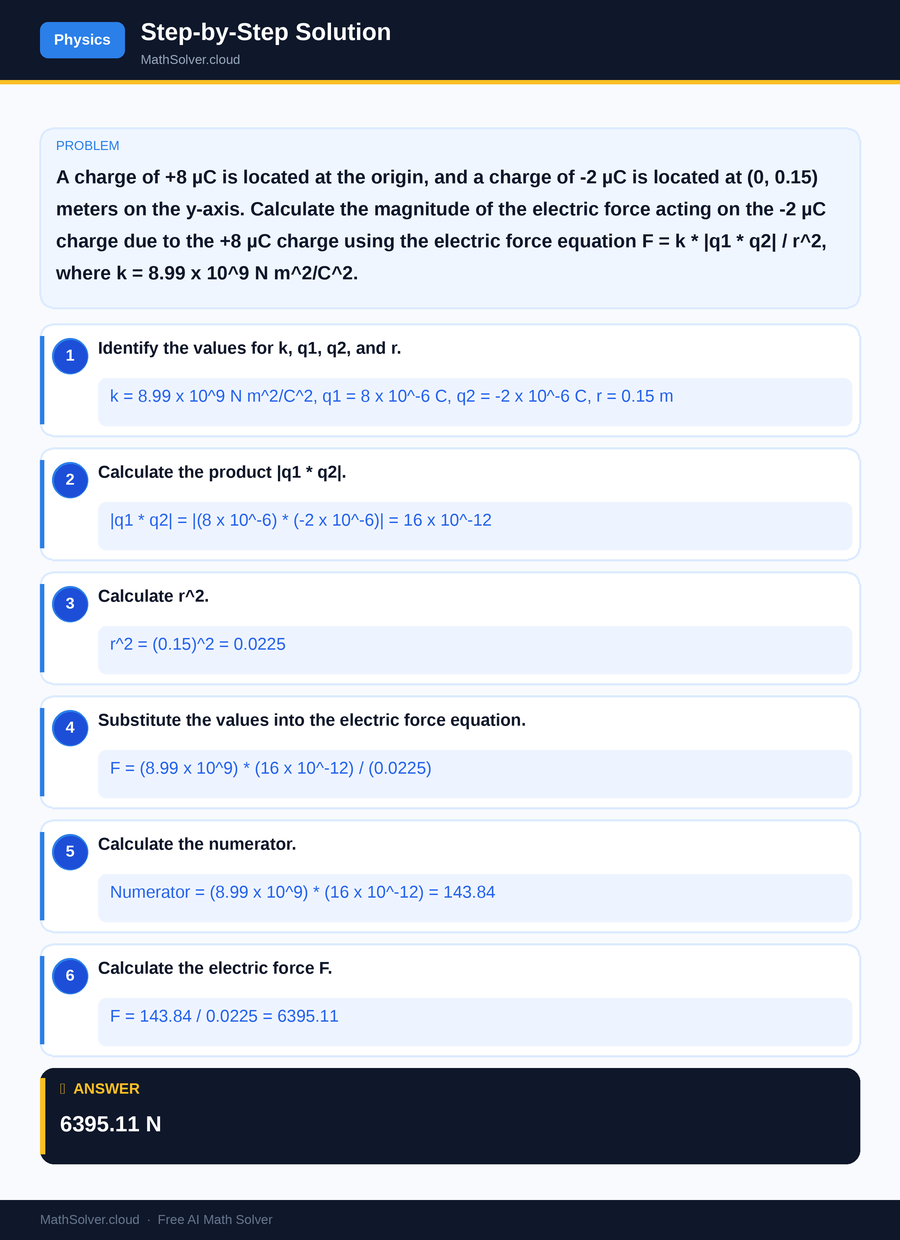 Physics

Step-by-Step Solution

MathSolver.cloud

PROBLEM

A charge of +8 μC is located at the origin, and a charge of -2 μC is located at (0, 0.15) meters on the y-axis. Calculate the magnitude of the electric force acting on the -2 μC charge due to the +8 μC charge using the electric force equation F = k * |q1 * q2| / r^2, where k = 8.99 x 10^9 N m^2/C^2.

1 Identify the values for k, q1, q2, and r.

k = 8.99 x 10^9 N m^2/C^2, q1 = 8 x 10^-6 C, q2 = -2 x 10^-6 C, r = 0.15 m

2 Calculate the product |q1 * q2|.

|q1 * q2| = |(8 x 10^-6) * (-2 x 10^-6)| = 16 x 10^-12

3 Calculate r^2.

r^2 = (0.15)^2 = 0.0225

4 Substitute the values into the electric force equation.

F = (8.99 x 10^9) * (16 x 10^-12) / (0.0225)

5 Calculate the numerator.

Numerator = (8.99 x 10^9) * (16 x 10^-12) = 143.84

6 Calculate the electric force F.

F = 143.84 / 0.0225 = 6395.11

ANSWER

6395.11 N

MathSolver.cloud · Free AI Math Solver